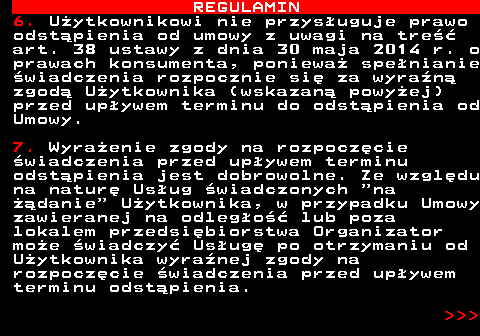 REGULAMIN

6. Użytkownikowi nie przysługuje prawo odstąpienia od umowy z uwagi na treść art. 38 ustawy z dnia 30 maja 2014 r. o prawach konsumenta, ponieważ spełnianie świadczenia rozpocznie się za wyraźną zgodą Użytkownika (wskazaną powyżej) przed upływem terminu do odstąpienia od Umowy.

7. Wyrażenie zgody na rozpoczęcie świadczenia przed upływem terminu odstąpienia jest dobrowolne. Ze względu na naturę Usług świadczonych "na żądanie" Użytkownika, w przypadku Umowy zawieranej na odległość lub poza lokalem przedsiębiorstwa Organizator może świadczyć Usługę po otrzymaniu od Użytkownika wyraźnej zgody na rozpoczęcie świadczenia przed upływem terminu odstąpienia.

>>>